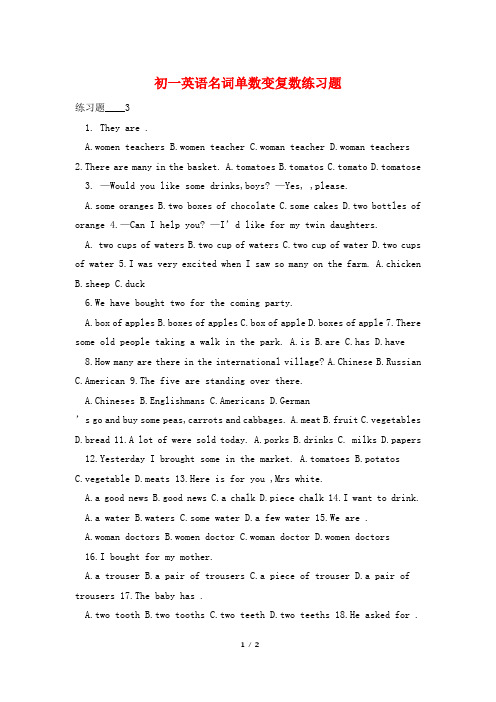 初一英语名词单数变复数练习题

练习题____3

1. They are .

A.women teachers B.women teacher C.woman teacher D.woman teachers

2.There are many in the basket. A.tomatoes B.tomatos C.tomato D.tomatose

3. —Would you like some drinks,boys? —Yes, ,please.

A.some oranges B.two boxes of chocolate C.some cakes D.two bottles of orange 4.—Can I help you? —I' d like for my twin daughters.

A. two cups of waters B.two cup of waters C.two cup of water D.two cups of water 5.I was very excited when I saw so many on the farm. A.chicken B.sheep C.duck

6.We have bought two for the coming party.

A.box of apples B.boxes of apples C.box of apple D.boxes of apple 7.There some old people taking a walk in the park. A.is B.are C.has D.have

8.How many are there in the international village? A.Chinese B.Russian C.American 9.The five are standing over there.

A.Chineses B.Englishmans C.Americans D.German

' s go and buy some peas,carrots and cabbages. A.meat B.fruit C.vegetables D.bread 11.A lot of were sold today. A.porks B.drinks C. milks D.papers

12.Yesterday I brought some in the market. A.tomatoes B.potatos C.vegetable D.meats 13.Here is for you ,Mrs white.

A.a good news B.good news C.a chalk D.piece chalk 14.I want to drink.

A.a water B.waters C.some water D.a few water 15.We are .

A.woman doctors B.women doctor C.woman doctor D.women doctors

16.I bought for my mother.

A.a trouser B.a pair of trousers C.a piece of trouser D.a pair of trousers 17.The baby has .

A.two tooth B.two tooths C.two teeth D.two teeths 18.He asked for .

1 / 2